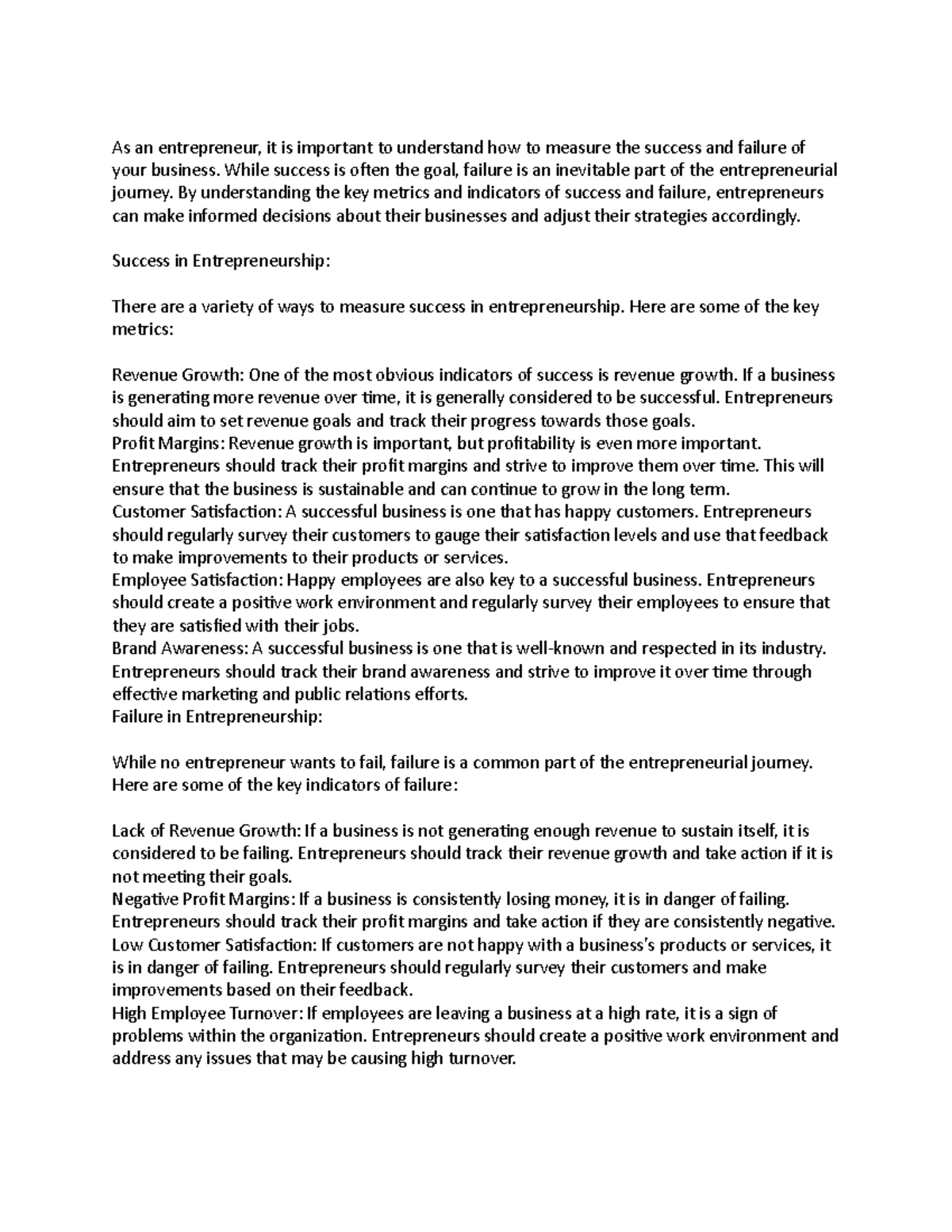 As an entrepreneur, it is important to understand how to measure the success and failure of your business. While success is often the goal, failure is an inevitable part of the entrepreneurial journey. By understanding the key metrics and indicators of success and failure, entrepreneurs can make informed decisions about their businesses and adjust their strategies accordingly.

Success in Entrepreneurship:

There are a variety of ways to measure success in entrepreneurship. Here are some of the key metrics:

Revenue Growth: One of the most obvious indicators of success is revenue growth. If a business is generating more revenue over time, it is generally considered to be successful. Entrepreneurs should aim to set revenue goals and track their progress towards those goals.

Profit Margins: Revenue growth is important, but profitability is even more important. Entrepreneurs should track their profit margins and strive to improve them over time. This will ensure that the business is sustainable and can continue to grow in the long term.

Customer Satisfaction: A successful business is one that has happy customers. Entrepreneurs should regularly survey their customers to gauge their satisfaction levels and use that feedback to make improvements to their products or services.

Employee Satisfaction: Happy employees are also key to a successful business. Entrepreneurs should create a positive work environment and regularly survey their employees to ensure that they are satisfied with their jobs.

Brand Awareness: A successful business is one that is well-known and respected in its industry. Entrepreneurs should track their brand awareness and strive to improve it over time through effective marketing and public relations efforts.

Failure in Entrepreneurship:

While no entrepreneur wants to fail, failure is a common part of the entrepreneurial journey. Here are some of the key indicators of failure:

Lack of Revenue Growth: If a business is not generating enough revenue to sustain itself, it is considered to be failing. Entrepreneurs should track their revenue growth and take action if it is not meeting their goals.

Negative Profit Margins: If a business is consistently losing money, it is in danger of failing. Entrepreneurs should track their profit margins and take action if they are consistently negative.

Low Customer Satisfaction: If customers are not happy with a business's products or services, it is in danger of failing. Entrepreneurs should regularly survey their customers and make improvements based on their feedback.

High Employee Turnover: If employees are leaving a business at a high rate, it is a sign of problems within the organization. Entrepreneurs should create a positive work environment and address any issues that may be causing high turnover.